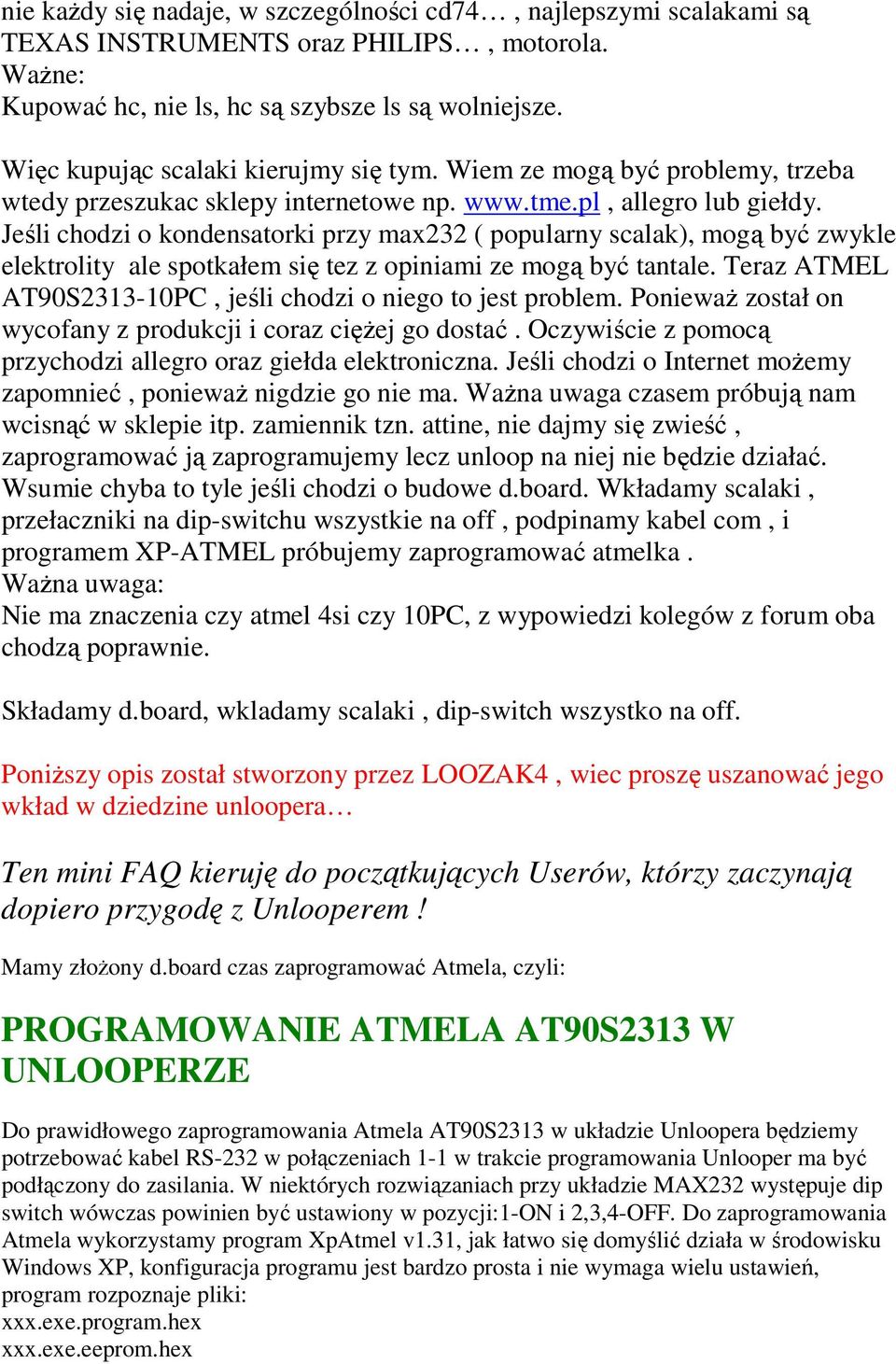 nie każdy się nadaje, w szczególności cd74… , najlepszymi scalakami są TEXAS INSTRUMENTS oraz PHILIPS… , motorola.
Ważne:
Kupować hc, nie ls, hc są szybsze ls są wolniejsze.

Więc kupując scalaki kierujmy się tym. Wiem ze mogą być problemy, trzeba wtedy przeszukac sklepy internetowe np. www.tme.pl , allegro lub giełdy. Jeśli chodzi o kondensatorki przy max232 ( popularny scalak), mogą być zwykle elektrolity ale spotkałem się tez z opiniami ze mogą być tantale. Teraz ATMEL AT90S2313-10PC , jeśli chodzi o niego to jest problem. Ponieważ został on wycofany z produkcji i coraz ciężej go dostać . Oczywiście z pomocą przychodzi allegro oraz giełda elektroniczna. Jeśli chodzi o Internet możemy zapomnieć , ponieważ nigdzie go nie ma. Ważna uwaga czasem próbują nam wcisnąć w sklepie itp. zamiennik tzn. attine, nie dajmy się zwieść , zaprogramować ją zaprogramujemy lecz unloop na niej nie będzie działać. Wsumie chyba to tyle jeśli chodzi o budowe d.board. Wkładamy scalaki , przełaczniki na dip-switchu wszystkie na off , podpinamy kabel com , i programem XP-ATMEL próbujemy zaprogramować atmelka .
Ważna uwaga:
Nie ma znaczenia czy atmel 4si czy 10PC, z wypowiedzi kolegów z forum oba chodzą poprawnie.

Składamy d.board, wkladamy scalaki , dip-switch wszystko na off.

Poniższy opis został stworzony przez LOOZAK4 , wiec proszę uszanować jego wkład w dziedzine unloopera…

Ten mini FAQ kieruję do początkujących Userów, którzy zaczynają dopiero przygodę z Unlooperem !

Mamy złożony d.board czas zaprogramować Atmela, czyli:

PROGRAMOWANIE ATMELA AT90S2313 W UNLOOPERZE

Do prawidłowego zaprogramowania Atmela AT90S2313 w układzie Unloopera będziemy potrzebować kabel RS-232 w połączeniach 1-1 w trakcie programowania Unlooper ma być podłączony do zasilania. W niektórych rozwiązaniach przy układzie MAX232 występuje dip switch wówczas powinien być ustawiony w pozycji:1-ON i 2,3,4-OFF. Do zaprogramowania Atmela wykorzystamy program XpAtmel v1.31, jak łatwo się domyślić działa w środowisku Windows XP, konfiguracja programu jest bardzo prosta i nie wymaga wielu ustawień, program rozpoznaje pliki:
xxx.exe.program.hex
xxx.exe.eeprom.hex